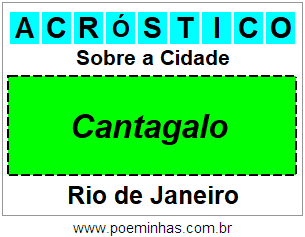 ACRÓSTICO

Sobre a Cidade

Cantagalo

Rio de Janeiro

www.poeminhas.com.br